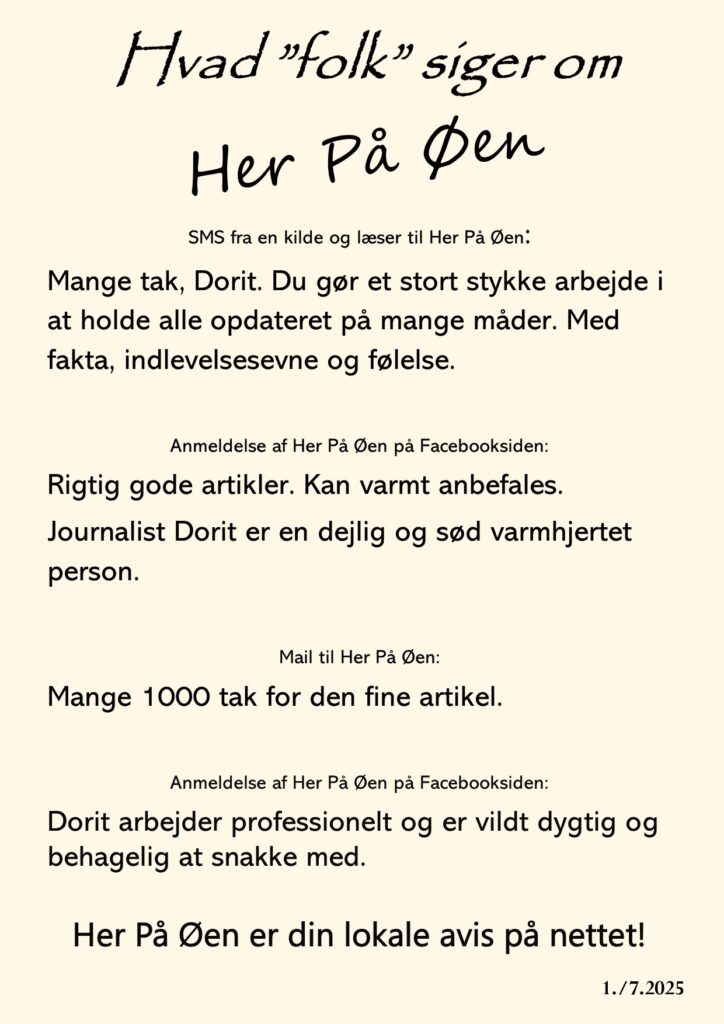 Hvad "folk" siger om

Her På Øen

SMS fra en kilde og læser til Her På Øen:

Mange tak, Dorit. Du gør et stort stykke arbejde i at holde alle opdateret på mange måder. Med fakta, indlevelsesevne og følelse.

Anmeldelse af Her På Øen på Facebooksiden:

Rigtig gode artikler. Kan varmt anbefales.

Journalist Dorit er en dejlig og sød varmhjertet person.

Mail til Her På Øen:

Mange 1000 tak for den fine artikel.

Anmeldelse af Her På Øen på Facebooksiden:

Dorit arbejder professionelt og er vildt dygtig og behagelig at snakke med.

Her På Øen er din lokale avis på nettet!

1./7.2025